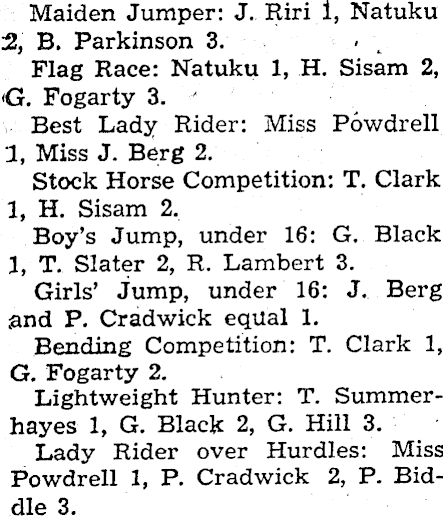 Maiden Jumper: J. Riri 1, Natuku 2, B. Parkinson 3.

Flag Race: Natuku 1, H. Sisam 2, G. Fogarty 3.

Best Lady Rider: Miss Powdrell 1, Miss J. Berg 2.

Stock Horse Competition: T. Clark 1, H. Sisam 2.

Boy's Jump, under 16: G. Black 1, T. Slater 2, R. Lambert 3.

Girls' Jump, under 16: J. Berg and P. Cradwick equal 1.

Bending Competition: T. Clark 1, G. Fogarty 2.

Lightweight Hunter: T. Summerhayes 1, G. Black 2, G. Hill 3.

Lady Rider over Hurdles: Miss Powdrell 1, P. Cradwick 2, P. Biddle 3.